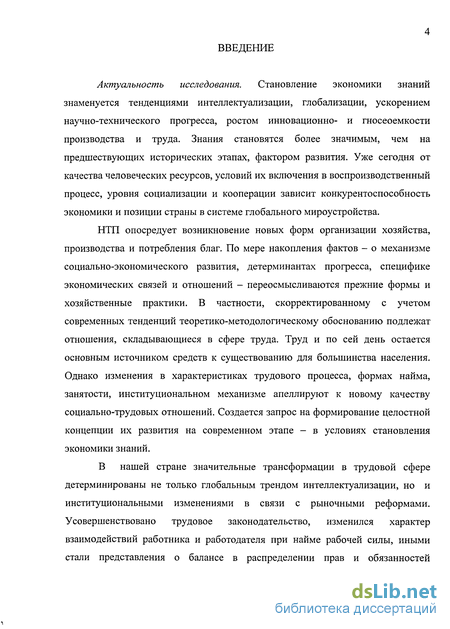 4

ВВЕДЕНИЕ

Актуальность исследования. Становление экономики знаний знаменуется тенденциями интеллектуализации, глобализации, ускорением научно-технического прогресса, ростом инновационно- и гносеоемкости производства и труда. Знания становятся более значимым, чем на предшествующих исторических этапах, фактором развития. Уже сегодня от качества человеческих ресурсов, условий их включения в воспроизводственный процесс, уровня социализации и кооперации зависит конкурентоспособность экономики и позиции страны в системе глобального мироустройства.

НТП опосредует возникновение новых форм организации хозяйства, производства и потребления благ. По мере накопления фактов – о механизме социально-экономического развития, детерминантах прогресса, специфике экономических связей и отношений – переосмысливаются прежние формы и хозяйственные практики. В частности, скорректированному с учетом современных тенденций теоретико-методологическому обоснованию подлежат отношения, складывающиеся в сфере труда. Труд и по сей день остается основным источником средств к существованию для большинства населения. Однако изменения в характеристиках трудового процесса, формах найма, занятости, институциональном механизме апеллируют к новому качеству социально-трудовых отношений. Создается запрос на формирование целостной концепции их развития на современном этапе – в условиях становления экономики знаний.

В нашей стране значительные трансформации в трудовой сфере детерминированы не только глобальным трендом интеллектуализации, но и институциональными изменениями в связи с рыночными реформами. Усовершенствовано трудовое законодательство, изменился характер взаимодействий работника и работодателя при найме рабочей силы, иными стали представления о балансе в распределении прав и обязанностей

dsLib.net
библиотека диссертаций